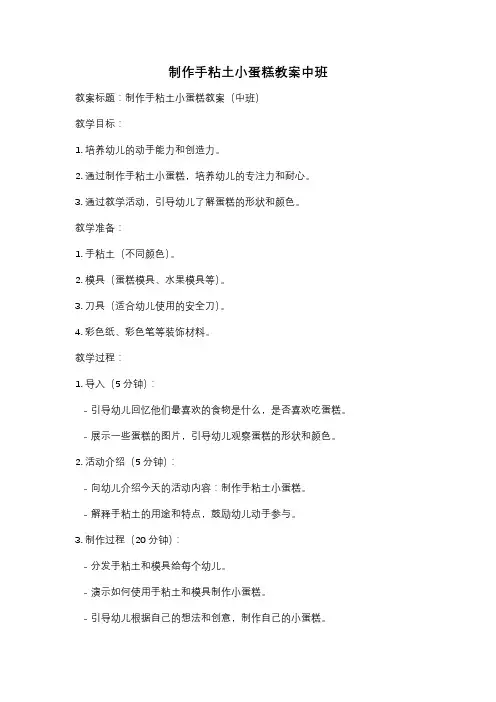 制作手粘土小蛋糕教案中班

教案标题：制作手粘土小蛋糕教案（中班）

教学目标：

1. 培养幼儿的动手能力和创造力。

2. 通过制作手粘土小蛋糕，培养幼儿的专注力和耐心。

3. 通过教学活动，引导幼儿了解蛋糕的形状和颜色。

教学准备：

1. 手粘土（不同颜色）。

2. 模具（蛋糕模具、水果模具等）。

3. 刀具（适合幼儿使用的安全刀）。

4. 彩色纸、彩色笔等装饰材料。

教学过程：

1. 导入（5 分钟）：

- 引导幼儿回忆他们最喜欢的食物是什么，是否喜欢吃蛋糕。

- 展示一些蛋糕的图片，引导幼儿观察蛋糕的形状和颜色。

2. 活动介绍（5 分钟）：

- 向幼儿介绍今天的活动内容：制作手粘土小蛋糕。

- 解释手粘土的用途和特点，鼓励幼儿动手参与。

3. 制作过程（20 分钟）：

- 分发手粘土和模具给每个幼儿。

- 演示如何使用手粘土和模具制作小蛋糕。

- 引导幼儿根据自己的想法和创意，制作自己的小蛋糕。